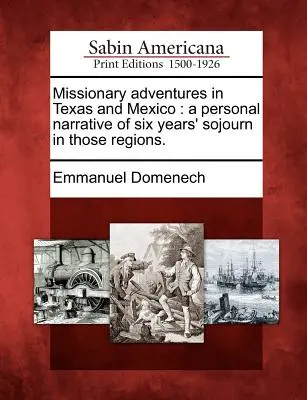 Sabin Americana
Print Editions 1500-1926

Missionary adventures in Texas and Mexico : a personal narrative of six years' sojourn in those regions.

Emmanuel Domenech